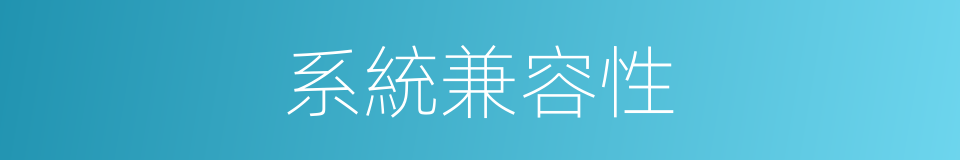 系統兼容性